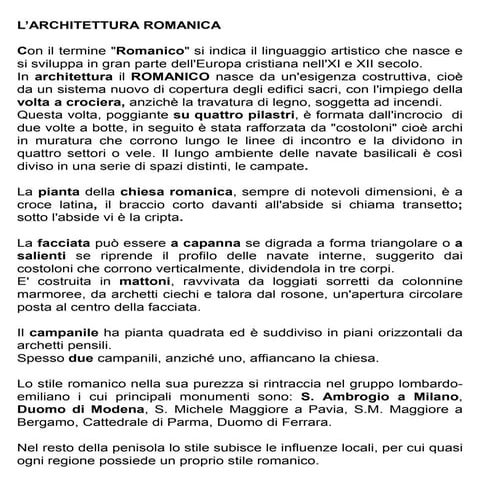 L'ARCHITETTURA ROMANICA

Con il termine "Romanico" si indica il linguaggio artistico che nasce e si sviluppa in gran parte dell'Europa cristiana nell'XI e XII secolo.
In architettura il ROMANICO nasce da un'esigenza costruttiva, cioè da un sistema nuovo di copertura degli edifici sacri, con l'impiego della volta a crociera, anzichè la travatura di legno, soggetta ad incendi.
Questa volta, poggiante su quattro pilastri, è formata dall'incrocio di due volte a botte, in seguito è stata rafforzata da "costoloni" cioè archi in muratura che corrono lungo le linee di incontro e la dividono in quattro settori o vele. Il lungo ambiente delle navate basilicali è così diviso in una serie di spazi distinti, le campate.

La pianta della chiesa romanica, sempre di notevoli dimensioni, è a croce latina, il braccio corto davanti all'abside si chiama transetto; sotto l'abside vi è la cripta.

La facciata può essere a capanna se digrada a forma triangolare o a salienti se riprende il profilo delle navate interne, suggerito dai costoloni che corrono verticalmente, dividendola in tre corpi.
E' costruita in mattoni, ravvivata da loggiati sorretti da colonnine marmoree, da archetti ciechi e talora dal rosone, un'apertura circolare posta al centro della facciata.

Il campanile ha pianta quadrata ed è suddiviso in piani orizzontali da archetti pensili.
Spesso due campanili, anziché uno, affiancano la chiesa.

Lo stile romanico nella sua purezza si rintraccia nel gruppo lombardo-emiliano i cui principali monumenti sono: S. Ambrogio a Milano, Duomo di Modena, S. Michele Maggiore a Pavia, S.M. Maggiore a Bergamo, Cattedrale di Parma, Duomo di Ferrara.

Nel resto della penisola lo stile subisce le influenze locali, per cui quasi ogni regione possiede un proprio stile romanico.